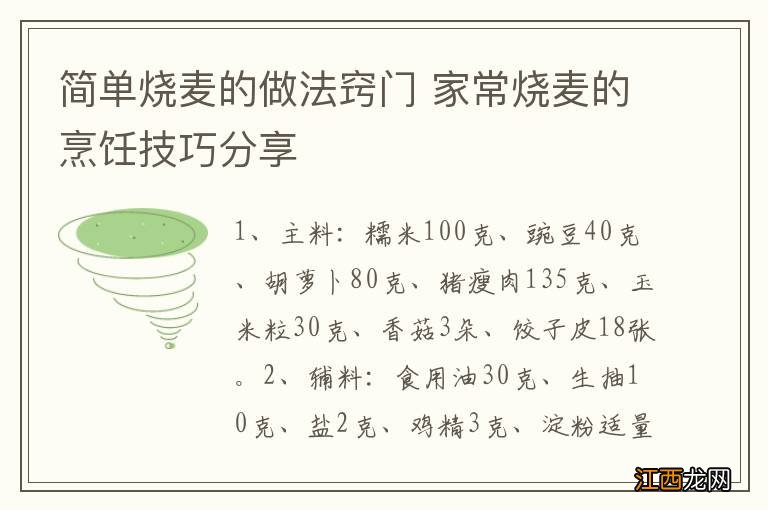 简单烧麦的做法窍门 家常烧麦的烹饪技巧分享

1、主料：糯米100克、豌豆40克、胡萝卜80克、猪瘦肉135克、玉米粒30克、香菇3朵、饺子皮18张。2、辅料：食用油30克、生抽10克、盐2克、鸡精3克、淀粉适量

江西龙网